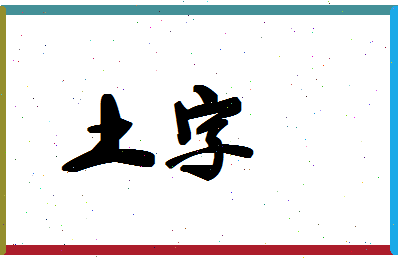 土字